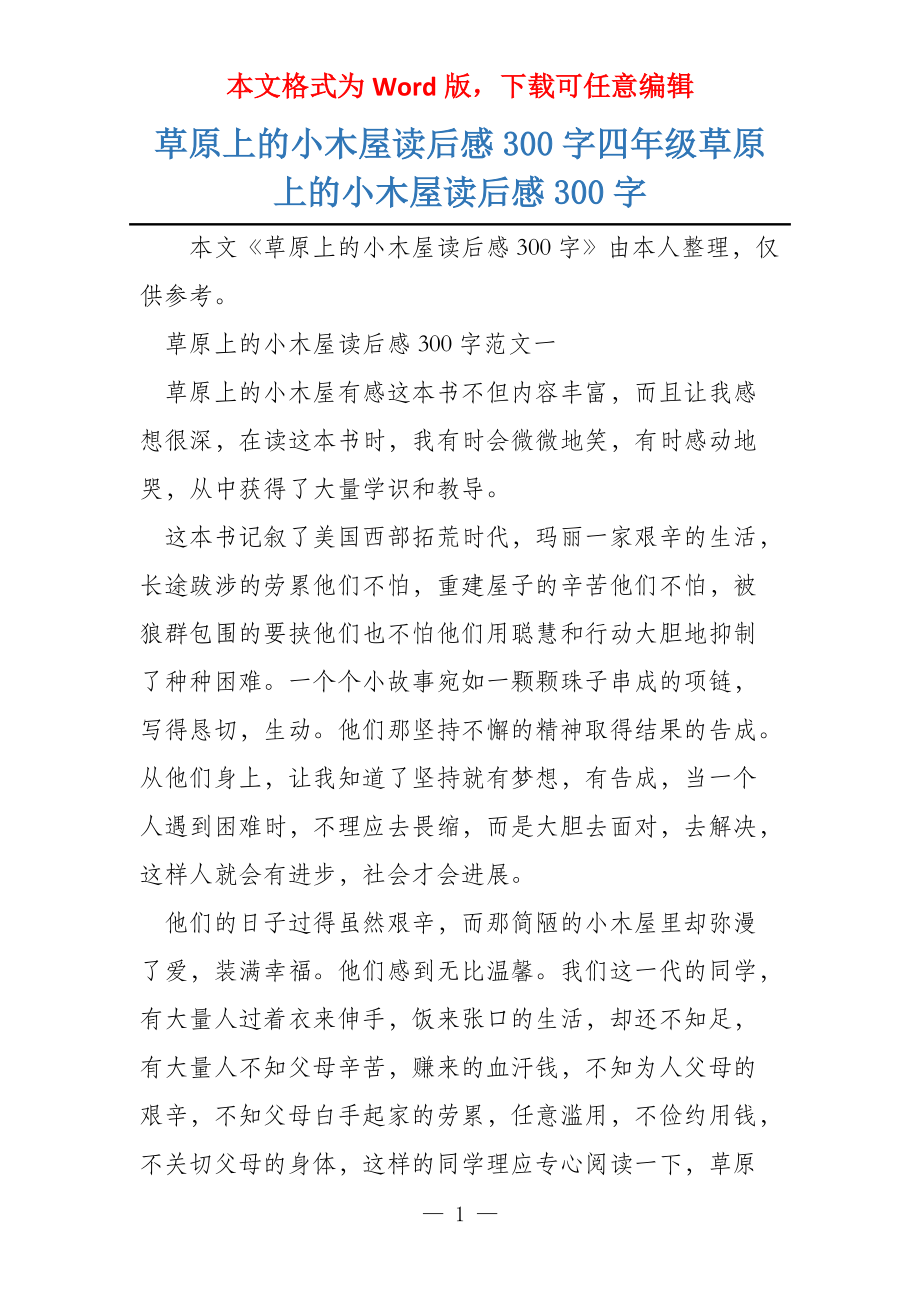 本文格式为 Word 版，下载可任意编辑

草原上的小木屋读后感 300 字四年级草原上的小木屋读后感 300 字

本文《草原上的小木屋读后感 300 字》由本人整理，仅供参考。

草原上的小木屋读后感 300 字范文一

草原上的小木屋有感这本书不但内容丰富，而且让我感想很深，在读这本书时，我有时会微微地笑，有时感动地哭，从中获得了大量学识和教导。

这本书记叙了美国西部拓荒时代，玛丽一家艰辛的生活，长途跋涉的劳累他们不怕，重建屋子的辛苦他们不怕，被狼群包围的要挟他们也不怕他们用聪慧和行动大胆地抑制了种种困难。一个个小故事宛如一颗颗珠子串成的项链，写得恳切，生动。他们那坚持不懈的精神取得结果的告成。从他们身上，让我知道了坚持就有梦想，有告成，当一个人遇到困难时，不理应去畏缩，而是大胆去面对，去解决，这样人就会有进步，社会才会进展。

他们的日子过得虽然艰辛，而那简陋的小木屋里却弥漫了爱，装满幸福。他们感到无比温馨。我们这一代的同学，有大量人过着衣来伸手，饭来张口的生活，却还不知足，有大量人不知父母辛苦，赚来的血汗钱，不知为人父母的艰辛，不知父母白手起家的劳累，任意滥用，不俭约用钱，不关切父母的身体，这样的同学理应专心阅读一下，草原

— 1 —